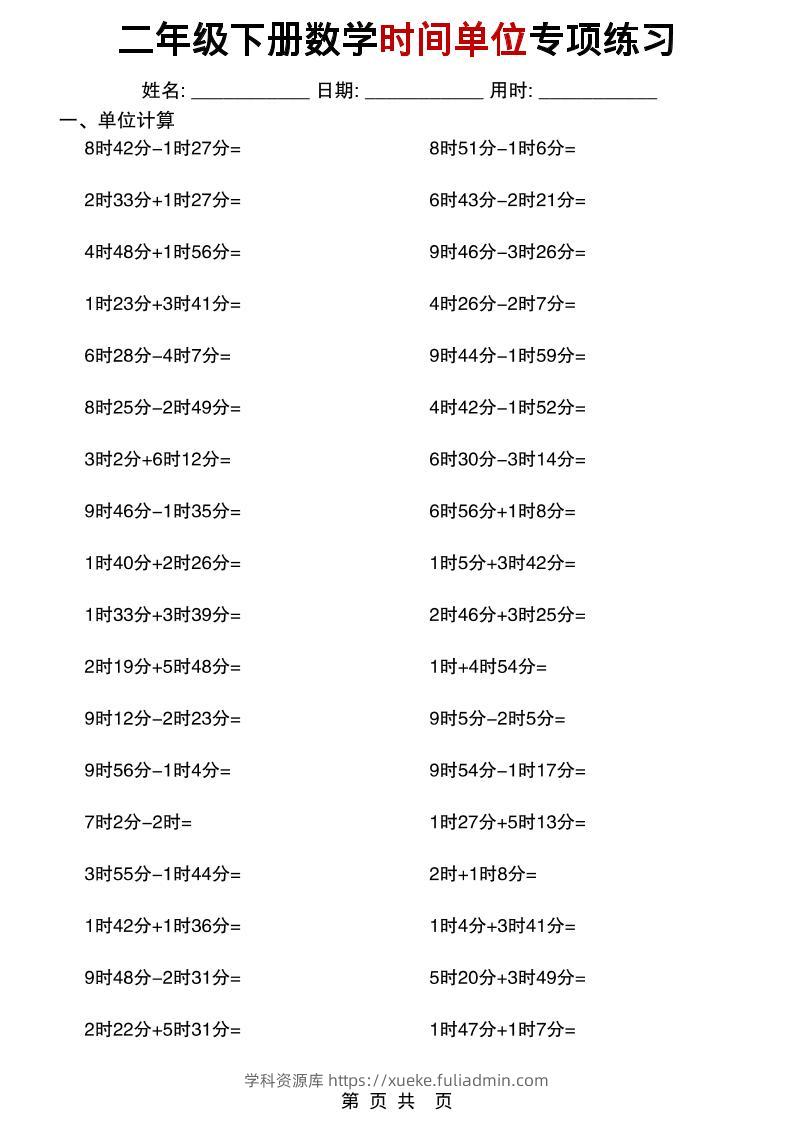 二年级下册数学时间单位专项练习

姓名: ____ 日期: ____ 用时: ____

一、单位计算

8时42分-1时27分=

2时33分+1时27分=

4时48分+1时56分=

1时23分+3时41分=

6时28分-4时7分=

8时25分-2时49分=

3时2分+6时12分=

9时46分-1时35分=

1时40分+2时26分=

1时33分+3时39分=

2时19分+5时48分=

9时12分-2时23分=

9时56分-1时4分=

7时2分-2时=

3时55分-1时44分=

1时42分+1时36分=

9时48分-2时31分=

2时22分+5时31分=

8时51分-1时6分=

6时43分-2时21分=

9时46分-3时26分=

4时26分-2时7分=

9时44分-1时59分=

4时42分-1时52分=

6时30分-3时14分=

6时56分+1时8分=

1时5分+3时42分=

2时46分+3时25分=

1时+4时54分=

9时5分-2时5分=

9时54分-1时17分=

1时27分+5时13分=

2时+1时8分=

1时4分+3时41分=

5时20分+3时49分=

1时47分+1时7分=

学科资源库 https://xueke.fuliadmin.com

第 页 共 页